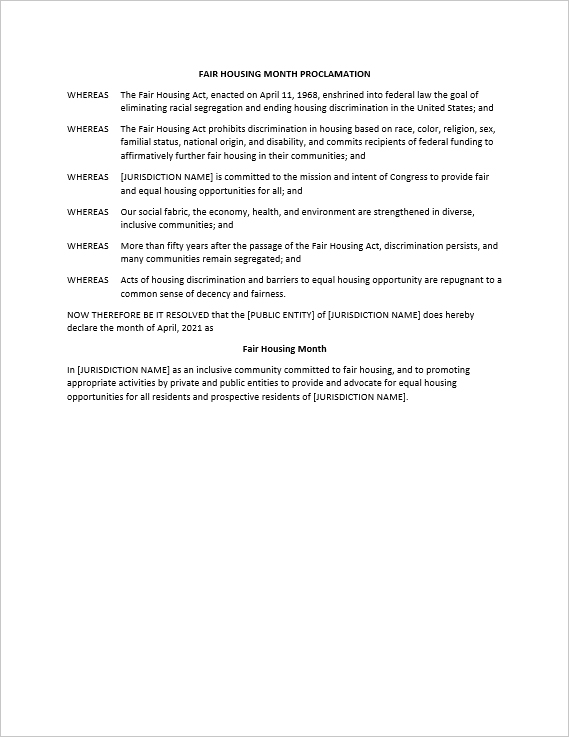 FAIR HOUSING MONTH PROCLAMATION

WHEREAS The Fair Housing Act, enacted on April 11, 1968, enshrined into federal law the goal of eliminating racial segregation and ending housing discrimination in the United States; and

WHEREAS The Fair Housing Act prohibits discrimination in housing based on race, color, religion, sex, familial status, national origin, and disability, and commits recipients of federal funding to affirmatively further fair housing in their communities; and

WHEREAS [JURISDICTION NAME] is committed to the mission and intent of Congress to provide fair and equal housing opportunities for all; and

WHEREAS Our social fabric, the economy, health, and environment are strengthened in diverse, inclusive communities; and

WHEREAS More than fifty years after the passage of the Fair Housing Act, discrimination persists, and many communities remain segregated; and

WHEREAS Acts of housing discrimination and barriers to equal housing opportunity are repugnant to a common sense of decency and fairness.

NOW THEREFORE BE IT RESOLVED that the [PUBLIC ENTITY] of [JURISDICTION NAME] does hereby declare the month of April, 2021 as

Fair Housing Month

In [JURISDICTION NAME] as an inclusive community committed to fair housing, and to promoting appropriate activities by private and public entities to provide and advocate for equal housing opportunities for all residents and prospective residents of [JURISDICTION NAME].